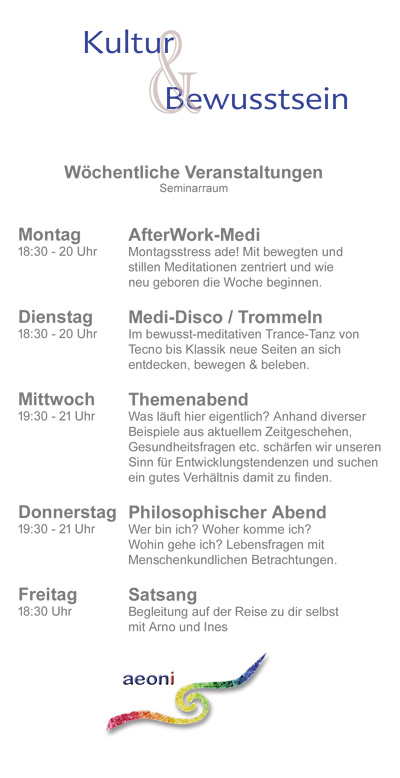 Kultur & Bewusstsein

Wöchentliche Veranstaltungen
Seminarraum

Montag
18:30 - 20 Uhr
AfterWork-Medi
Montagsstress ade! Mit bewegten und stillen Meditationen zentriert und wie neu geboren die Woche beginnen.

Dienstag
18:30 - 20 Uhr
Medi-Disco / Trommeln
Im bewusst-meditativen Trance-Tanz von Tecno bis Klassik neue Seiten an sich entdecken, bewegen & beleben.

Mittwoch
19:30 - 21 Uhr
Themenabend
Was läuft hier eigentlich? Anhand diverser Beispiele aus aktuellem Zeitgeschehen, Gesundheitsfragen etc. schärfen wir unseren Sinn für Entwicklungstendenzen und suchen ein gutes Verhältnis damit zu finden.

Donnerstag
19:30 - 21 Uhr
Philosophischer Abend
Wer bin ich? Woher komme ich? Wohin gehe ich? Lebensfragen mit Menschenkundlichen Betrachtungen.

Freitag
18:30 Uhr
Satsang
Begleitung auf der Reise zu dir selbst mit Arno und Ines

aeoni